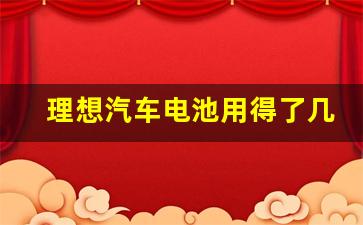 理想汽车电池用得了几